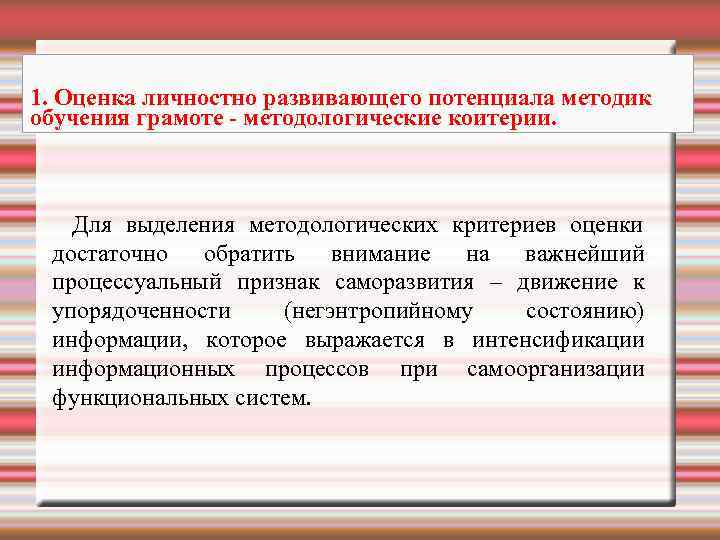 1. Оценка личностно развивающего потенциала методик обучения грамоте - методологические коитерии.

Для выделения методологических критериев оценки достаточно обратить внимание на важнейший процессуальный признак саморазвития – движение к упорядоченности (негэнтропийному состоянию) информации, которое выражается в интенсификации информационных процессов при самоорганизации функциональных систем.